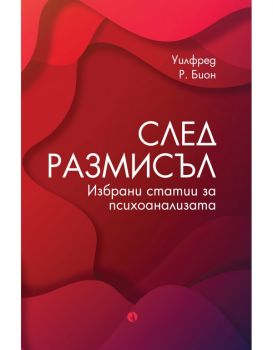 Уилфред
Р. Бион

СЛЕД
РАЗМИСЪЛ
Избрани статии за психоанализата